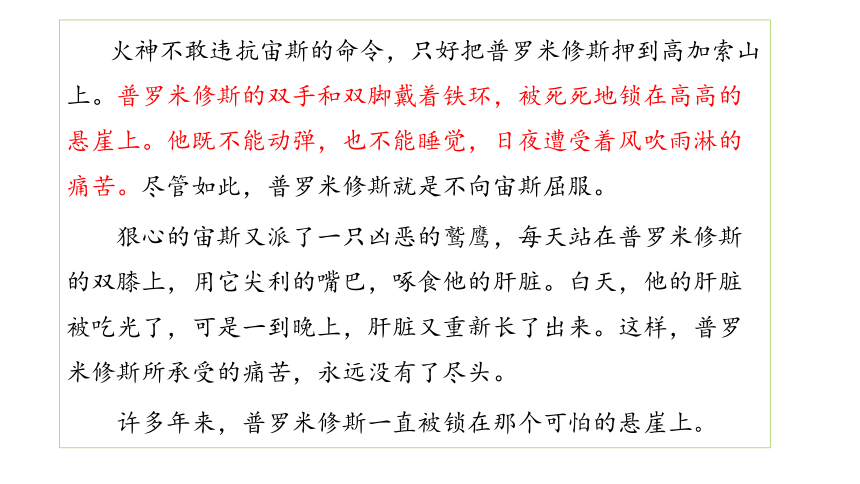 火神不敢违抗宙斯的命令，只好把普罗米修斯押到高加索山上。普罗米修斯的双手和双脚戴着铁环，被死死地锁在高高的悬崖上。他既不能动弹，也不能睡觉，日夜遭受着风吹雨淋的痛苦。尽管如此，普罗米修斯就是不向宙斯屈服。

狠心的宙斯又派了一只凶恶的鹫鹰，每天站在普罗米修斯的双膝上，用它尖利的嘴巴，啄食他的肝脏。白天，他的肝脏被吃光了，可是一到晚上，肝脏又重新长了出来。这样，普罗米修斯所承受的痛苦，永远没有了尽头。

许多年来，普罗米修斯一直被锁在那个可怕的悬崖上。